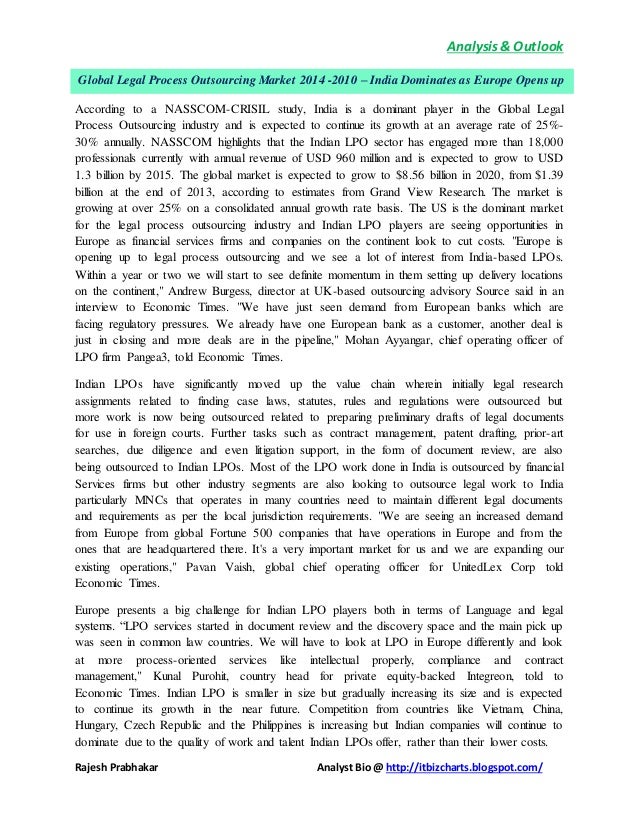 Analysis & Outlook

Global Legal Process Outsourcing Market 2014 -2010 – India Dominates as Europe Opens up

According to a NASSCOM-CRISIL study, India is a dominant player in the Global Legal Process Outsourcing industry and is expected to continue its growth at an average rate of 25%-30% annually. NASSCOM highlights that the Indian LPO sector has engaged more than 18,000 professionals currently with annual revenue of USD 960 million and is expected to grow to USD 1.3 billion by 2015. The global market is expected to grow to $8.56 billion in 2020, from $1.39 billion at the end of 2013, according to estimates from Grand View Research. The market is growing at over 25% on a consolidated annual growth rate basis. The US is the dominant market for the legal process outsourcing industry and Indian LPO players are seeing opportunities in Europe as financial services firms and companies on the continent look to cut costs. "Europe is opening up to legal process outsourcing and we see a lot of interest from India-based LPOs. Within a year or two we will start to see definite momentum in them setting up delivery locations on the continent," Andrew Burgess, director at UK-based outsourcing advisory Source said in an interview to Economic Times. "We have just seen demand from European banks which are facing regulatory pressures. We already have one European bank as a customer, another deal is just in closing and more deals are in the pipeline," Mohan Ayyangar, chief operating officer of LPO firm Pangea3, told Economic Times.

Indian LPOs have significantly moved up the value chain wherein initially legal research assignments related to finding case laws, statutes, rules and regulations were outsourced but more work is now being outsourced related to preparing preliminary drafts of legal documents for use in foreign courts. Further tasks such as contract management, patent drafting, prior-art searches, due diligence and even litigation support, in the form of document review, are also being outsourced to Indian LPOs. Most of the LPO work done in India is outsourced by financial Services firms but other industry segments are also looking to outsource legal work to India particularly MNCs that operates in many countries need to maintain different legal documents and requirements as per the local jurisdiction requirements. "We are seeing an increased demand from Europe from global Fortune 500 companies that have operations in Europe and from the ones that are headquartered there. It's a very important market for us and we are expanding our existing operations," Pavan Vaish, global chief operating officer for UnitedLex Corp told Economic Times.

Europe presents a big challenge for Indian LPO players both in terms of Language and legal systems. “LPO services started in document review and the discovery space and the main pick up was seen in common law countries. We will have to look at LPO in Europe differently and look at more process-oriented services like intellectual properly, compliance and contract management," Kunal Purohit, country head for private equity-backed Integreon, told to Economic Times. Indian LPO is smaller in size but gradually increasing its size and is expected to continue its growth in the near future. Competition from countries like Vietnam, China, Hungary, Czech Republic and the Philippines is increasing but Indian companies will continue to dominate due to the quality of work and talent Indian LPOs offer, rather than their lower costs.

Rajesh Prabhakar Analyst Bio @ http://itbizcharts.blogspot.com/